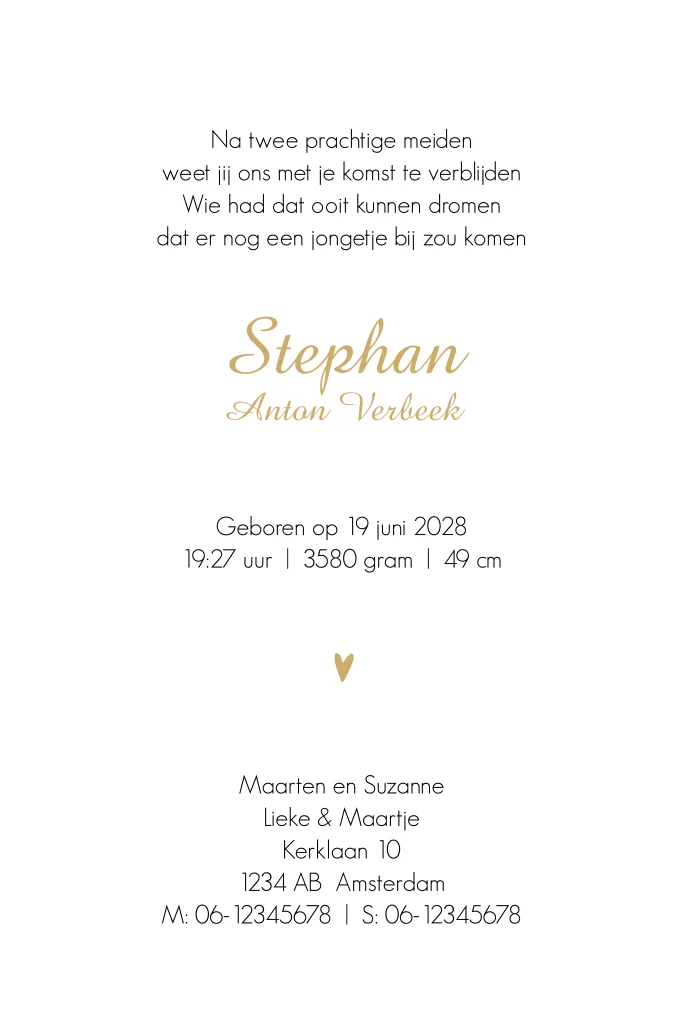 Na twee prachtige meiden
weet jij ons met je komst te verblijden
Wie had dat ooit kunnen dromen
dat er nog een jongetje bij zou komen

Stephan
Anton Verbeek

Geboren op 19 juni 2028
19:27 uur | 3580 gram | 49 cm

Maarten en Suzanne
Lieke & Maartje
Kerklaan 10
1234 AB Amsterdam
M: 06-12345678 | S: 06-12345678